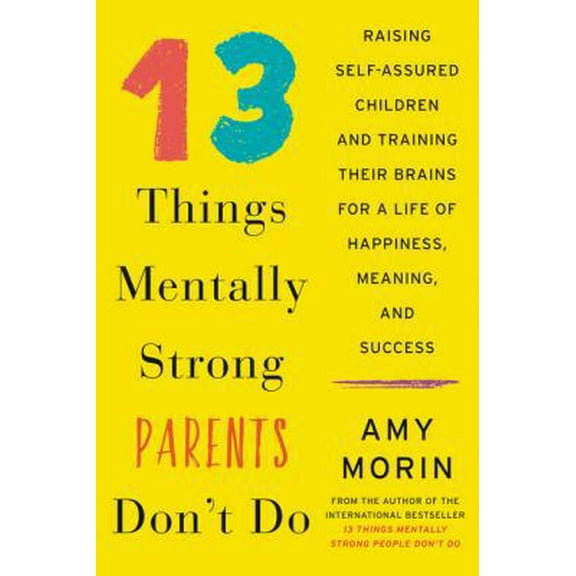 13

Things Mentally Strong PARENTS Don't Do

RAISING SELF-ASSURED CHILDREN AND TRAINING THEIR BRAINS FOR A LIFE OF HAPPINESS, MEANING, AND SUCCESS

AMY MORIN

FROM THE AUTHOR OF THE INTERNATIONAL BESTSELLER 13 THINGS MENTALLY STRONG PEOPLE DON'T DO